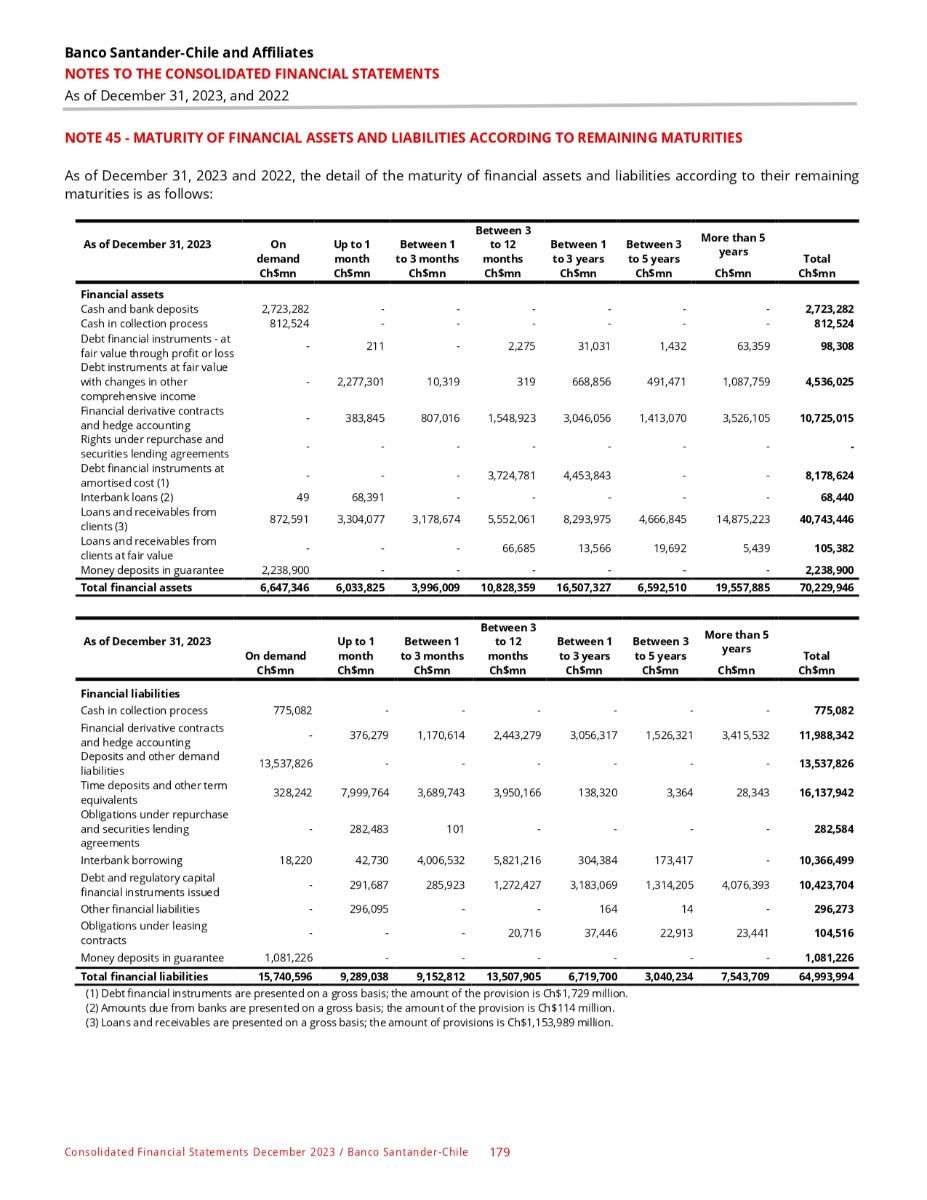 Banco Santander-Chile and Affiliates
NOTES TO THE CONSOLIDATED FINANCIAL STATEMENTS
As of December 31, 2023, and 2022

NOTE 45 - MATURITY OF FINANCIAL ASSETS AND LIABILITIES ACCORDING TO REMAINING MATURITIES

As of December 31, 2023 and 2022, the detail of the maturity of financial assets and liabilities according to their remaining maturities is as follows:

| As of December 31, 2023 | On demand Ch$mn | Up to 1 month Ch$mn | Between 1 to 3 months Ch$mn | Between 3 to 12 months Ch$mn | Between 1 to 3 years Ch$mn | Between 3 to 5 years Ch$mn | More than 5 years Ch$mn | Total Ch$mn |
|---|---|---|---|---|---|---|---|---|
| Financial assets | | | | | | | | |
| Cash and bank deposits | 2,723,282 | - | - | - | - | - | - | 2,723,282 |
| Cash in collection process | 812,524 | - | - | - | - | - | - | 812,524 |
| Debt financial instruments - at fair value through profit or loss | - | 211 | - | 2,275 | 31,031 | 1,432 | 63,359 | 98,308 |
| Debt instruments at fair value with changes in other comprehensive income | - | 2,277,301 | 10,319 | 319 | 668,856 | 491,471 | 1,087,759 | 4,536,025 |
| Financial derivative contracts and hedge accounting | - | 383,845 | 807,016 | 1,548,923 | 3,046,056 | 1,413,070 | 3,526,105 | 10,725,015 |
| Rights under repurchase and securities lending agreements | - | - | - | - | - | - | - | - |
| Debt financial instruments at amortised cost (1) | - | - | - | 3,724,781 | 4,453,843 | - | - | 8,178,624 |
| Interbank loans (2) | 49 | 68,391 | - | - | - | - | - | 68,440 |
| Loans and receivables from clients (3) | 872,591 | 3,304,077 | 3,178,674 | 5,552,061 | 8,293,975 | 4,666,845 | 14,875,223 | 40,743,446 |
| Loans and receivables from clients at fair value | - | - | - | 66,685 | 13,566 | 19,692 | 5,439 | 105,382 |
| Money deposits in guarantee | 2,238,900 | - | - | - | - | - | - | 2,238,900 |
| Total financial assets | 6,647,346 | 6,033,825 | 3,996,009 | 10,828,359 | 16,507,327 | 6,592,510 | 19,557,885 | 70,229,946 |

| As of December 31, 2023 | On demand Ch$mn | Up to 1 month Ch$mn | Between 1 to 3 months Ch$mn | Between 3 to 12 months Ch$mn | Between 1 to 3 years Ch$mn | Between 3 to 5 years Ch$mn | More than 5 years Ch$mn | Total Ch$mn |
|---|---|---|---|---|---|---|---|---|
| Financial liabilities | | | | | | | | |
| Cash in collection process | 775,082 | - | - | - | - | - | - | 775,082 |
| Financial derivative contracts and hedge accounting | - | 376,279 | 1,170,614 | 2,443,279 | 3,056,317 | 1,526,321 | 3,415,532 | 11,988,342 |
| Deposits and other demand liabilities | 13,537,826 | - | - | - | - | - | - | 13,537,826 |
| Time deposits and other term equivalents | 328,242 | 7,999,764 | 3,689,743 | 3,950,166 | 138,320 | 3,364 | 28,343 | 16,137,942 |
| Obligations under repurchase and securities lending agreements | - | 282,483 | 101 | - | - | - | - | 282,584 |
| Interbank borrowing | 18,220 | 42,730 | 4,006,532 | 5,821,216 | 304,384 | 173,417 | - | 10,366,499 |
| Debt and regulatory capital financial instruments issued | - | 291,687 | 285,923 | 1,272,427 | 3,183,069 | 1,314,205 | 4,076,393 | 10,423,704 |
| Other financial liabilities | - | 296,095 | - | - | 164 | 14 | - | 296,273 |
| Obligations under leasing contracts | - | - | - | 20,716 | 37,446 | 22,913 | 23,441 | 104,516 |
| Money deposits in guarantee | 1,081,226 | - | - | - | - | - | - | 1,081,226 |
| Total financial liabilities | 15,740,596 | 9,289,038 | 9,152,812 | 13,507,905 | 6,719,700 | 3,040,234 | 7,543,709 | 64,993,994 |

(1) Debt financial instruments are presented on a gross basis; the amount of the provision is Ch$1,729 million.
(2) Amounts due from banks are presented on a gross basis; the amount of the provision is Ch$114 million.
(3) Loans and receivables are presented on a gross basis; the amount of provisions is Ch$1,153,989 million.

Consolidated Financial Statements December 2023 / Banco Santander-Chile 179